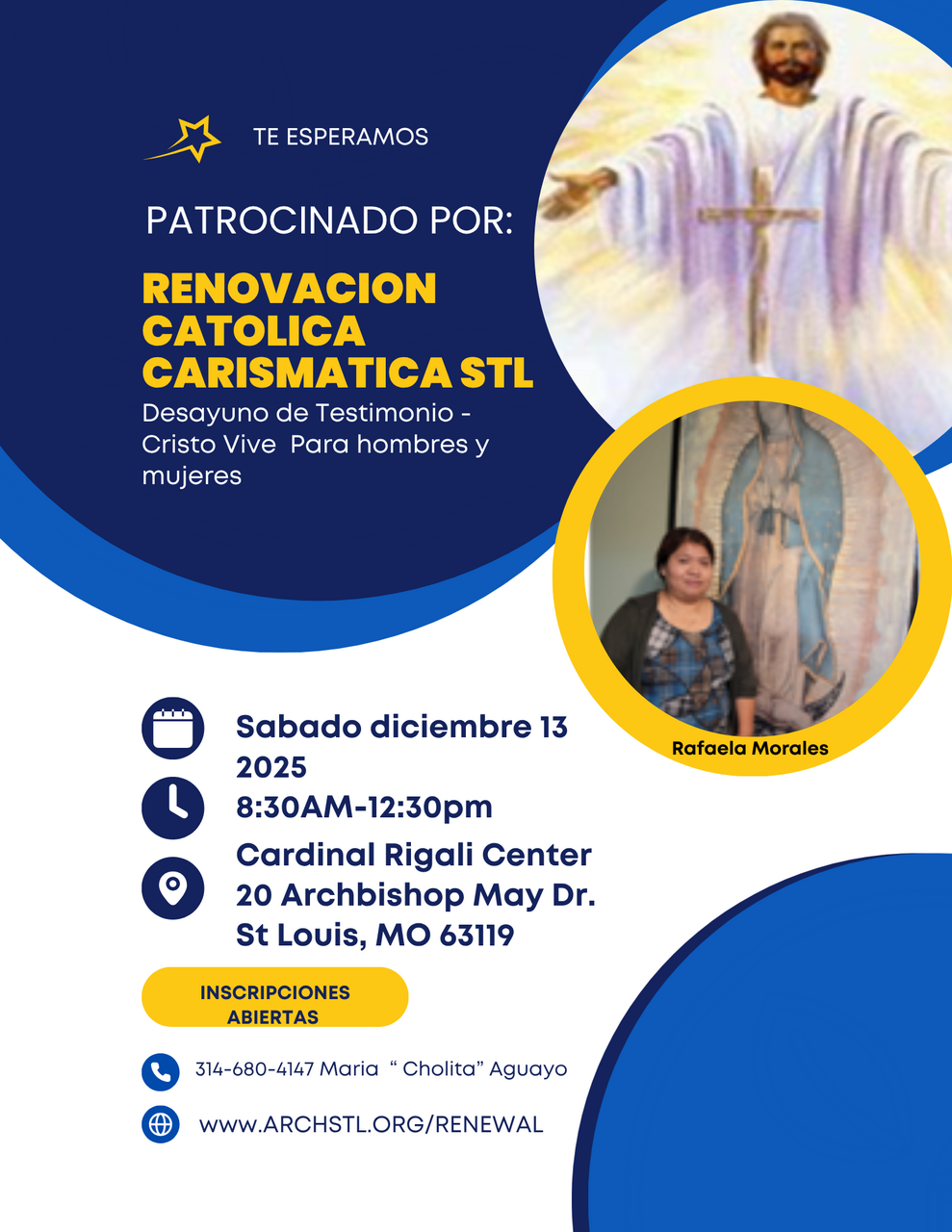 TE ESPERAMOS

PATROCINADO POR:

RENOVACION CATOLICA CARISMATICA STL

Desayuno de Testimonio - Cristo Vive Para hombres y mujeres

Rafaela Morales

Sabado diciembre 13 2025

8:30AM-12:30pm

Cardinal Rigali Center
20 Archbishop May Dr.
St Louis, MO 63119

INSCRIPCIONES ABIERTAS

314-680-4147 Maria " Cholita" Aguayo

www.ARCHSTL.ORG/RENEWAL